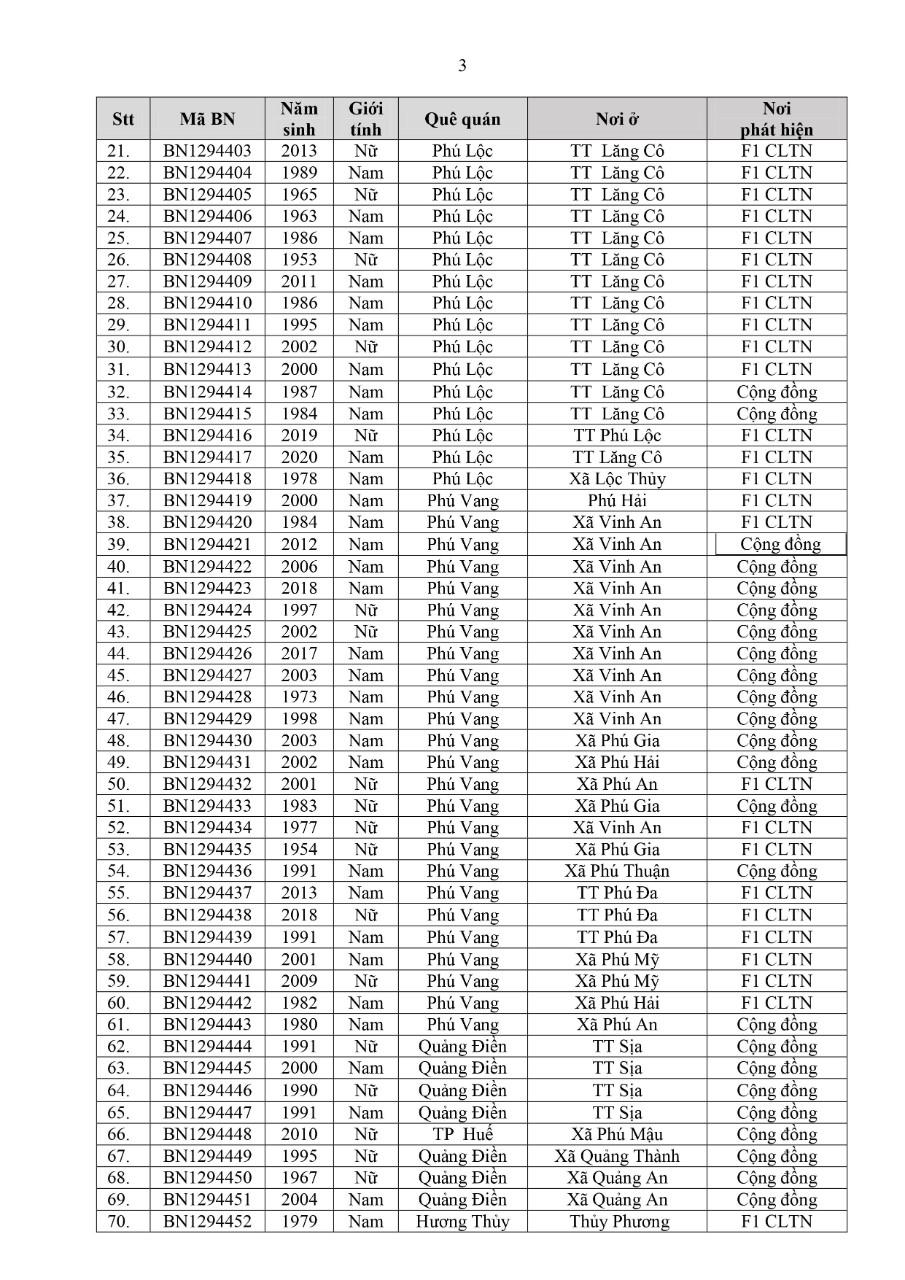 3

| Stt | Mã BN | Năm sinh | Giới tính | Quê quán | Nơi ở | Nơi phát hiện |
|---|---|---|---|---|---|---|
| 21. | BN1294403 | 2013 | Nữ | Phú Lộc | TT Lăng Cô | F1 CLTN |
| 22. | BN1294404 | 1989 | Nam | Phú Lộc | TT Lăng Cô | F1 CLTN |
| 23. | BN1294405 | 1965 | Nữ | Phú Lộc | TT Lăng Cô | F1 CLTN |
| 24. | BN1294406 | 1963 | Nam | Phú Lộc | TT Lăng Cô | F1 CLTN |
| 25. | BN1294407 | 1986 | Nam | Phú Lộc | TT Lăng Cô | F1 CLTN |
| 26. | BN1294408 | 1953 | Nữ | Phú Lộc | TT Lăng Cô | F1 CLTN |
| 27. | BN1294409 | 2011 | Nam | Phú Lộc | TT Lăng Cô | F1 CLTN |
| 28. | BN1294410 | 1986 | Nam | Phú Lộc | TT Lăng Cô | F1 CLTN |
| 29. | BN1294411 | 1995 | Nam | Phú Lộc | TT Lăng Cô | F1 CLTN |
| 30. | BN1294412 | 2002 | Nữ | Phú Lộc | TT Lăng Cô | F1 CLTN |
| 31. | BN1294413 | 2000 | Nam | Phú Lộc | TT Lăng Cô | F1 CLTN |
| 32. | BN1294414 | 1987 | Nam | Phú Lộc | TT Lăng Cô | Cộng đồng |
| 33. | BN1294415 | 1984 | Nam | Phú Lộc | TT Lăng Cô | Cộng đồng |
| 34. | BN1294416 | 2019 | Nữ | Phú Lộc | TT Phú Lộc | F1 CLTN |
| 35. | BN1294417 | 2020 | Nam | Phú Lộc | TT Lăng Cô | F1 CLTN |
| 36. | BN1294418 | 1978 | Nam | Phú Lộc | Xã Lộc Thủy | F1 CLTN |
| 37. | BN1294419 | 2000 | Nam | Phú Vang | Phú Hải | F1 CLTN |
| 38. | BN1294420 | 1984 | Nam | Phú Vang | Xã Vinh An | F1 CLTN |
| 39. | BN1294421 | 2012 | Nam | Phú Vang | Xã Vinh An | Cộng đồng |
| 40. | BN1294422 | 2006 | Nam | Phú Vang | Xã Vinh An | Cộng đồng |
| 41. | BN1294423 | 2018 | Nam | Phú Vang | Xã Vinh An | Cộng đồng |
| 42. | BN1294424 | 1997 | Nữ | Phú Vang | Xã Vinh An | Cộng đồng |
| 43. | BN1294425 | 2002 | Nữ | Phú Vang | Xã Vinh An | Cộng đồng |
| 44. | BN1294426 | 2017 | Nam | Phú Vang | Xã Vinh An | Cộng đồng |
| 45. | BN1294427 | 2003 | Nam | Phú Vang | Xã Vinh An | Cộng đồng |
| 46. | BN1294428 | 1973 | Nam | Phú Vang | Xã Vinh An | Cộng đồng |
| 47. | BN1294429 | 1998 | Nam | Phú Vang | Xã Vinh An | Cộng đồng |
| 48. | BN1294430 | 2003 | Nam | Phú Vang | Xã Phú Gia | Cộng đồng |
| 49. | BN1294431 | 2002 | Nam | Phú Vang | Xã Phú Hải | Cộng đồng |
| 50. | BN1294432 | 2001 | Nữ | Phú Vang | Xã Phú An | F1 CLTN |
| 51. | BN1294433 | 1983 | Nữ | Phú Vang | Xã Phú Gia | Cộng đồng |
| 52. | BN1294434 | 1977 | Nữ | Phú Vang | Xã Vinh An | F1 CLTN |
| 53. | BN1294435 | 1954 | Nữ | Phú Vang | Xã Phú Gia | F1 CLTN |
| 54. | BN1294436 | 1991 | Nam | Phú Vang | Xã Phú Thuận | Cộng đồng |
| 55. | BN1294437 | 2013 | Nam | Phú Vang | TT Phú Đa | F1 CLTN |
| 56. | BN1294438 | 2018 | Nữ | Phú Vang | TT Phú Đa | F1 CLTN |
| 57. | BN1294439 | 1991 | Nam | Phú Vang | TT Phú Đa | F1 CLTN |
| 58. | BN1294440 | 2001 | Nam | Phú Vang | Xã Phú Mỹ | F1 CLTN |
| 59. | BN1294441 | 2009 | Nữ | Phú Vang | Xã Phú Mỹ | F1 CLTN |
| 60. | BN1294442 | 1982 | Nam | Phú Vang | Xã Phú Hải | F1 CLTN |
| 61. | BN1294443 | 1980 | Nam | Phú Vang | Xã Phú An | Cộng đồng |
| 62. | BN1294444 | 1991 | Nữ | Quảng Điền | TT Sịa | Cộng đồng |
| 63. | BN1294445 | 2000 | Nam | Quảng Điền | TT Sịa | Cộng đồng |
| 64. | BN1294446 | 1990 | Nữ | Quảng Điền | TT Sịa | Cộng đồng |
| 65. | BN1294447 | 1991 | Nam | Quảng Điền | TT Sịa | Cộng đồng |
| 66. | BN1294448 | 2010 | Nữ | TP Huế | Xã Phú Mậu | Cộng đồng |
| 67. | BN1294449 | 1995 | Nữ | Quảng Điền | Xã Quảng Thành | Cộng đồng |
| 68. | BN1294450 | 1967 | Nữ | Quảng Điền | Xã Quảng An | Cộng đồng |
| 69. | BN1294451 | 2004 | Nam | Quảng Điền | Xã Quảng An | Cộng đồng |
| 70. | BN1294452 | 1979 | Nam | Hương Thủy | Thủy Phương | F1 CLTN |